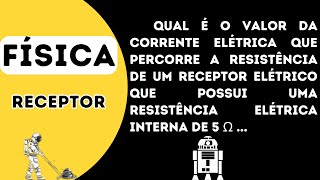 FÍSICA

RECEPTOR

QUAL É O VALOR DA CORRENTE ELÉTRICA QUE PERCORRE A RESISTÊNCIA DE UM RECEPTOR ELÉTRICO QUE POSSUI UMA RESISTÊNCIA ELÉTRICA INTERNA DE 5 $\Omega$ ...